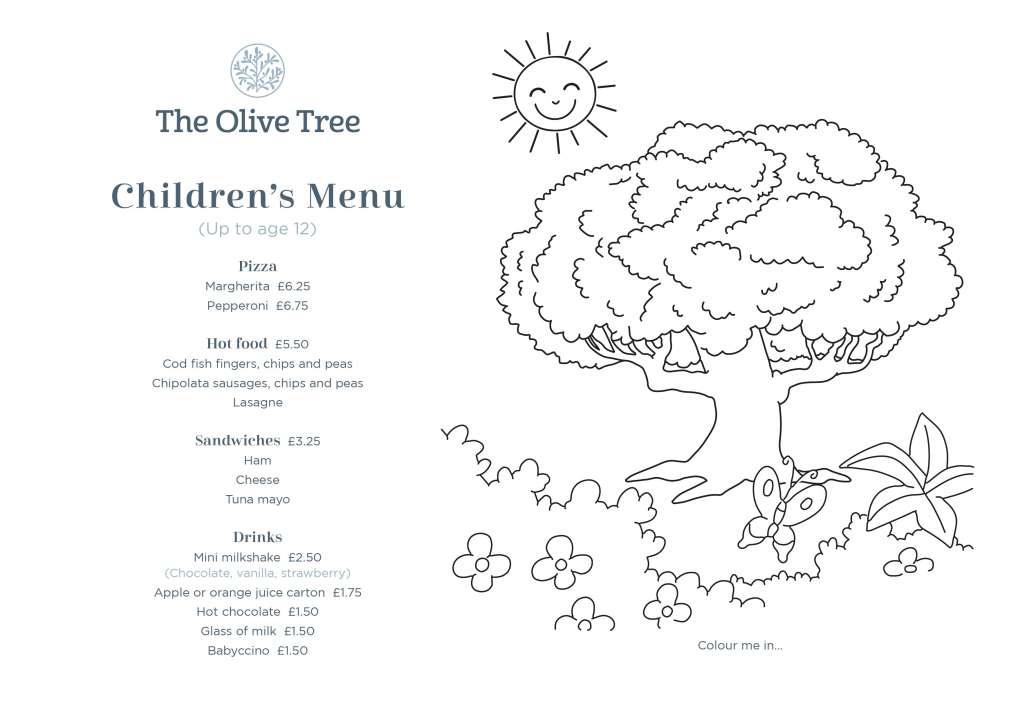 The Olive Tree

Children's Menu
(Up to age 12)

Pizza
Margherita £6.25
Pepperoni £6.75

Hot food £5.50
Cod fish fingers, chips and peas
Chipolata sausages, chips and peas
Lasagne

Sandwiches £3.25
Ham
Cheese
Tuna mayo

Drinks
Mini milkshake £2.50
(Chocolate, vanilla, strawberry)
Apple or orange juice carton £1.75
Hot chocolate £1.50
Glass of milk £1.50
Babyccino £1.50

Colour me in...